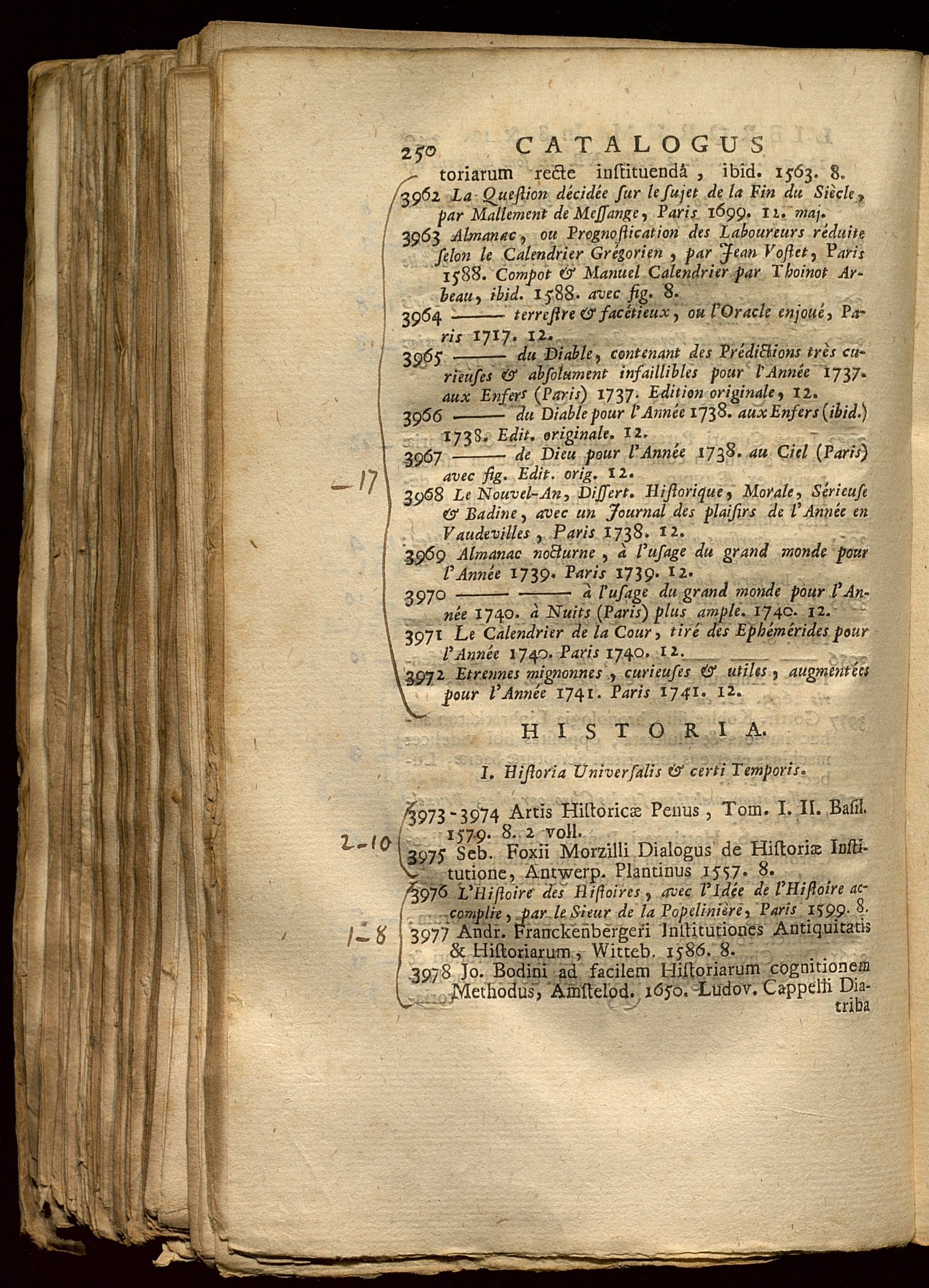 250 CATALOGUS

toriarum recte instituendâ, ibid. 1563. 8.

3962 La Question décidée sur le sujet de la Fin du Siècle, par Mallement de Messange, Paris 1699. 12. maj.

3963 Almanac, ou Prognostication des Laboureurs réduite selon le Calendrier Grégorien, par Jean Vostet, Paris 1588. Compot & Manuel Calendrier par Thoinot Arbeau, ibid. 1588. avec fig. 8.

3964 —— terrestre & facétieux, ou l'Oracle enjoué, Paris 1717. 12.

3965 —— du Diable, contenant des Prédictions très curieuses & absolument infaillibles pour l'Année 1737. aux Enfers (Paris) 1737. Edition originale, 12.

3966 —— du Diable pour l'Année 1738. aux Enfers (ibid.) 1738. Edit. originale. 12.

3967 —— de Dieu pour l'Année 1738. au Ciel (Paris) avec fig. Edit. orig. 12.

—17

3968 Le Nouvel-An, Dissert. Historique, Morale, Sérieuse & Badine, avec un Journal des plaisirs de l'Année en Vaudevilles, Paris 1738. 12.

3969 Almanac nocturne, à l'usage du grand monde pour l'Année 1739. Paris 1739. 12.

3970 —— —— à l'usage du grand monde pour l'Année 1740. à Nuits (Paris) plus ample. 1740. 12.

3971 Le Calendrier de la Cour, tiré des Ephémérides pour l'Année 1740. Paris 1740. 12.

3972 Etrennes mignonnes, curieuses & utiles, augmentées pour l'Année 1741. Paris 1741. 12.

HISTORIA.

I. Historia Universalis & certi Temporis.

3973-3974 Artis Historicæ Penus, Tom. I. II. Basil. 1579. 8. 2 voll.

2-10

3975 Seb. Foxii Morzilli Dialogus de Historiæ Institutione, Antwerp. Plantinus 1557. 8.

3976 L'Histoire des Histoires, avec l'Idée de l'Histoire accomplie, par le Sieur de la Popelinière, Paris 1599. 8.

1-8

3977 Andr. Franckenbergeri Institutiones Antiquitatis & Historiarum, Witteb. 1586. 8.

3978 Jo. Bodini ad facilem Historiarum cognitionem Methodus, Amstelod. 1650. Ludov. Cappelli Diatriba